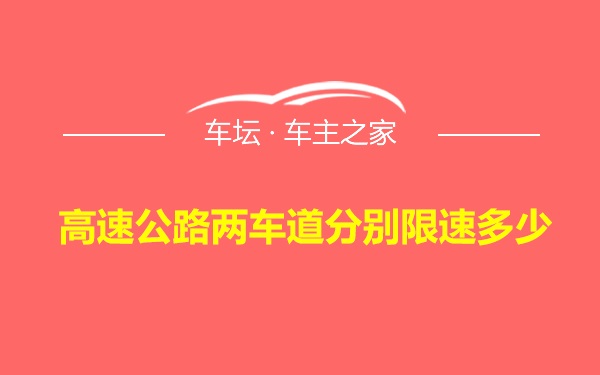 车坛 · 车主之家

高速公路两车道分别限速多少